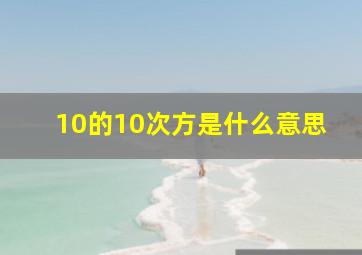 10的10次方是什么意思